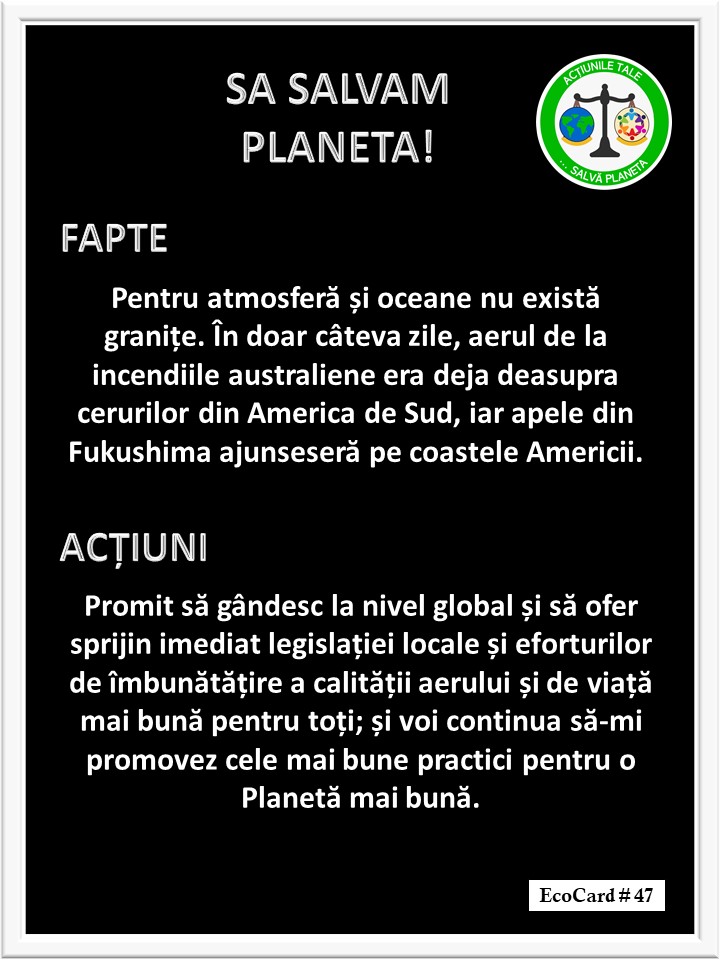 SA SALVAM PLANETA!

ACȚIUNILE TALE
... SALVĂ PLANETA

FAPTE

Pentru atmosferă și oceane nu există granițe. În doar câteva zile, aerul de la incendiile australiene era deja deasupra cerurilor din America de Sud, iar apele din Fukushima ajunseseră pe coastele Americii.

ACȚIUNI

Promit să gândesc la nivel global și să ofer sprijin imediat legislației locale și eforturilor de îmbunătățire a calității aerului și de viață mai bună pentru toți; și voi continua să-mi promovez cele mai bune practici pentru o Planetă mai bună.

EcoCard # 47